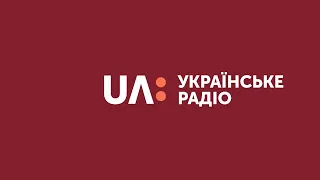 UA:
УКРАЇНСЬКЕ
РАДІО